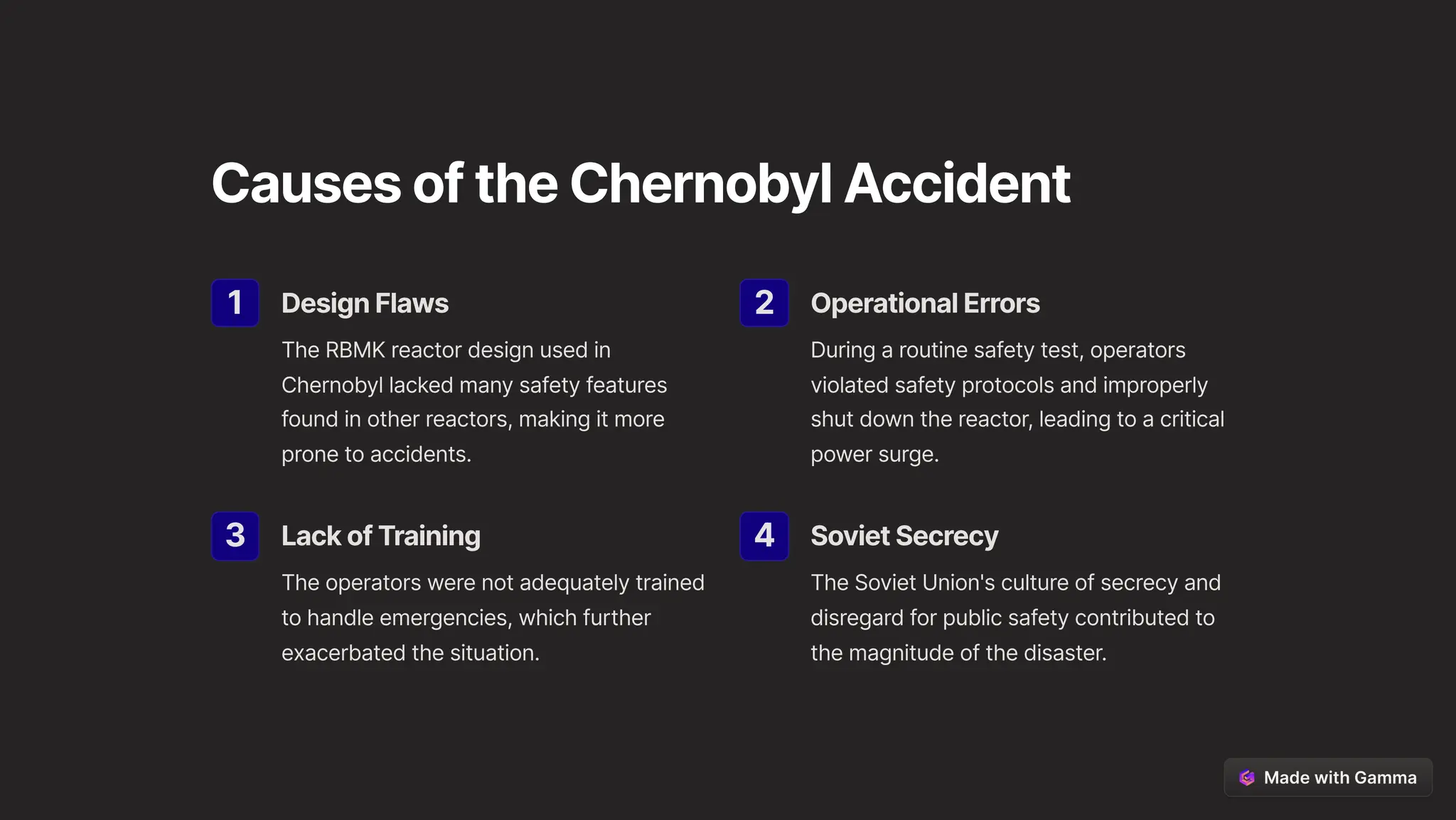 Causes of the Chernobyl Accident

1
Design Flaws
The RBMK reactor design used in Chernobyl lacked many safety features found in other reactors, making it more prone to accidents.

2
Operational Errors
During a routine safety test, operators violated safety protocols and improperly shut down the reactor, leading to a critical power surge.

3
Lack of Training
The operators were not adequately trained to handle emergencies, which further exacerbated the situation.

4
Soviet Secrecy
The Soviet Union's culture of secrecy and disregard for public safety contributed to the magnitude of the disaster.

Made with Gamma